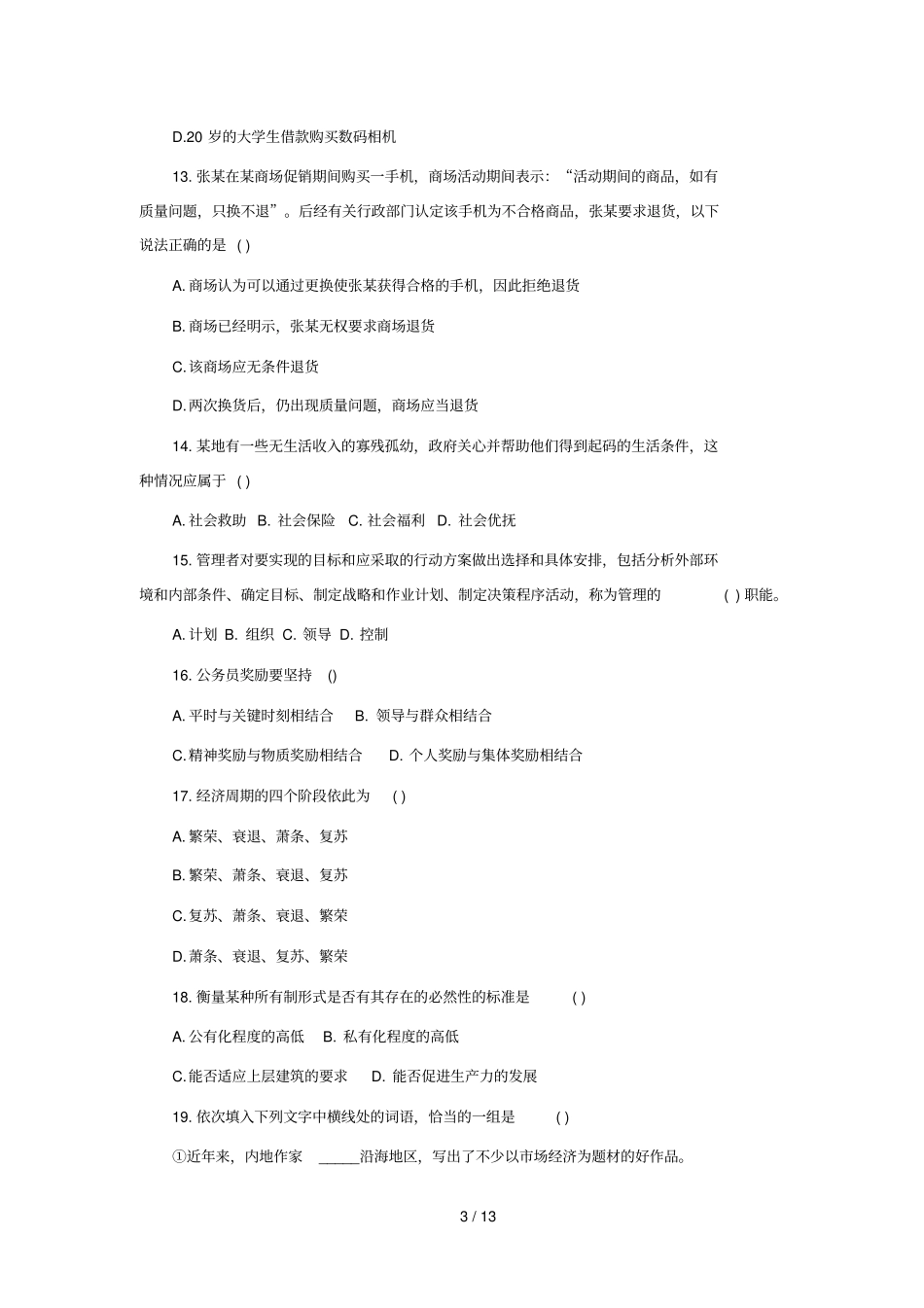 D.20 岁的大学生借款购买数码相机

13. 张某在某商场促销期间购买一手机，商场活动期间表示：“活动期间的商品，如有质量问题，只换不退”。后经有关行政部门认定该手机为不合格商品，张某要求退货，以下说法正确的是 ( )

A. 商场认为可以通过更换使张某获得合格的手机，因此拒绝退货

B. 商场已经明示，张某无权要求商场退货

C. 该商场应无条件退货

D. 两次换货后，仍出现质量问题，商场应当退货

14. 某地有一些无生活收入的寡残孤幼，政府关心并帮助他们得到起码的生活条件，这种情况应属于 ( )

A. 社会救助 B. 社会保险 C. 社会福利 D. 社会优抚

15. 管理者对要实现的目标和应采取的行动方案做出选择和具体安排，包括分析外部环境和内部条件、确定目标、制定战略和作业计划、制定决策程序活动，称为管理的 ( ) 职能。

A. 计划 B. 组织 C. 领导 D. 控制

16. 公务员奖励要坚持 ()

A. 平时与关键时刻相结合 B. 领导与群众相结合

C. 精神奖励与物质奖励相结合 D. 个人奖励与集体奖励相结合

17. 经济周期的四个阶段依此为 ( )

A. 繁荣、衰退、萧条、复苏

B. 繁荣、萧条、衰退、复苏

C. 复苏、萧条、衰退、繁荣

D. 萧条、衰退、复苏、繁荣

18. 衡量某种所有制形式是否有其存在的必然性的标准是 ( )

A. 公有化程度的高低 B. 私有化程度的高低

C. 能否适应上层建筑的要求 D. 能否促进生产力的发展

19. 依次填入下列文字中横线处的词语，恰当的一组是 ( )

①近年来，内地作家 _____沿海地区，写出了不少以市场经济为题材的好作品。

3 / 13